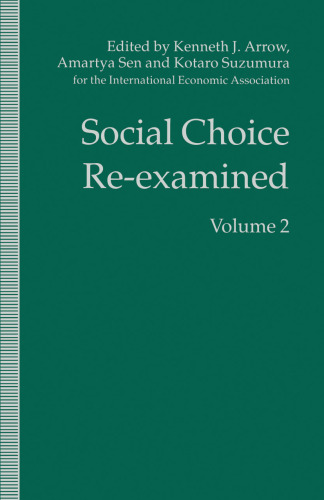 Edited by Kenneth J. Arrow, Amartya Sen and Kotaro Suzumura
for the International Economic Association

Social Choice Re-examined

Volume 2